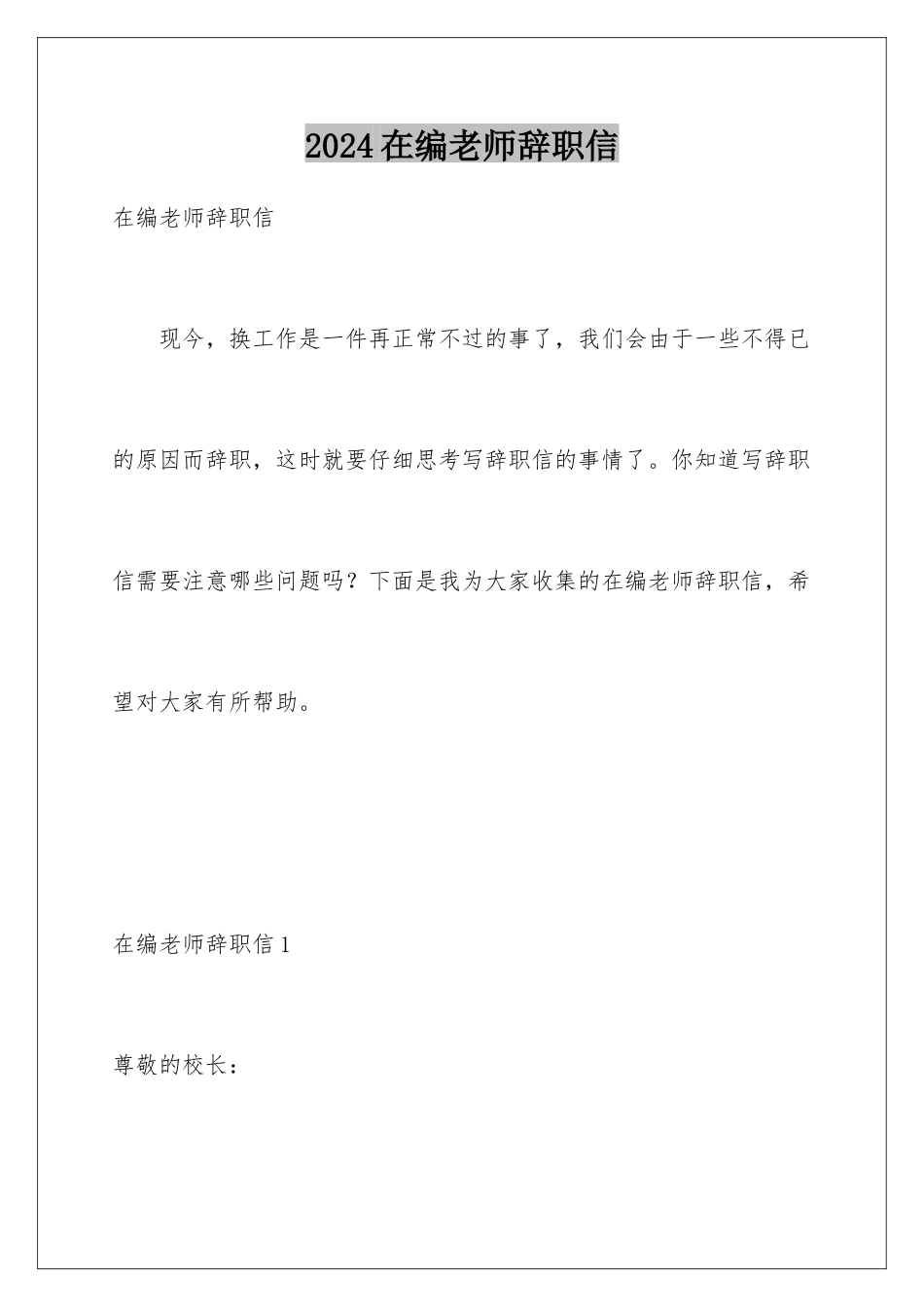 2024在编老师辞职信

在编老师辞职信

现今，换工作是一件再正常不过的事了，我们会由于一些不得已的原因而辞职，这时就要仔细思考写辞职信的事情了。你知道写辞职信需要注意哪些问题吗？下面是我为大家收集的在编老师辞职信，希望对大家有所帮助。

在编老师辞职信1

尊敬的校长：